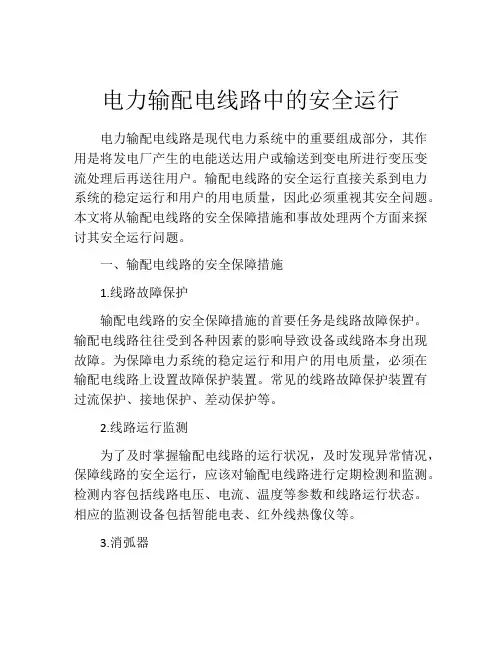 电力输配电线路中的安全运行

电力输配电线路是现代电力系统中的重要组成部分，其作用是将发电厂产生的电能送达用户或输送到变电所进行变压变流处理后再送往用户。输配电线路的安全运行直接关系到电力系统的稳定运行和用户的用电质量，因此必须重视其安全问题。本文将从输配电线路的安全保障措施和事故处理两个方面来探讨其安全运行问题。

一、输配电线路的安全保障措施

1.线路故障保护

输配电线路的安全保障措施的首要任务是线路故障保护。输配电线路往往受到各种因素的影响导致设备或线路本身出现故障。为保障电力系统的稳定运行和用户的用电质量，必须在输配电线路上设置故障保护装置。常见的线路故障保护装置有过流保护、接地保护、差动保护等。

2.线路运行监测

为了及时掌握输配电线路的运行状况，及时发现异常情况，保障线路的安全运行，应该对输配电线路进行定期检测和监测。检测内容包括线路电压、电流、温度等参数和线路运行状态。相应的监测设备包括智能电表、红外线热像仪等。

3.消弧器